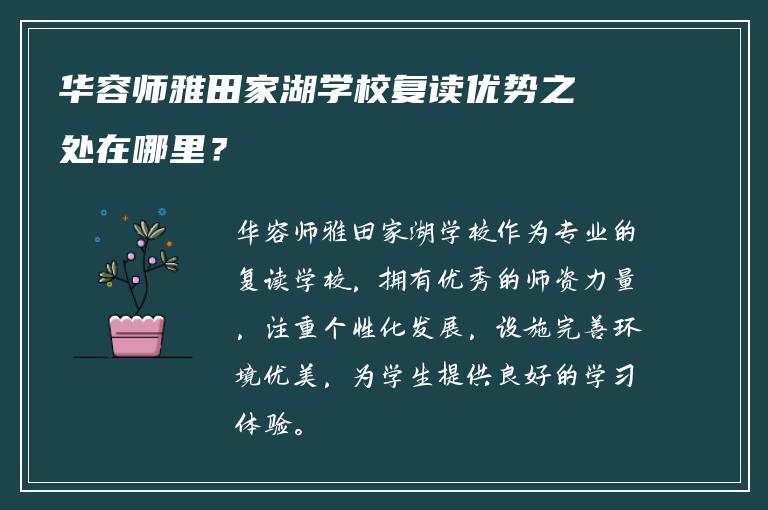 华容师雅田家湖学校复读优势之处在哪里？

华容师雅田家湖学校作为专业的复读学校，拥有优秀的师资力量，注重个性化发展，设施完善环境优美，为学生提供良好的学习体验。